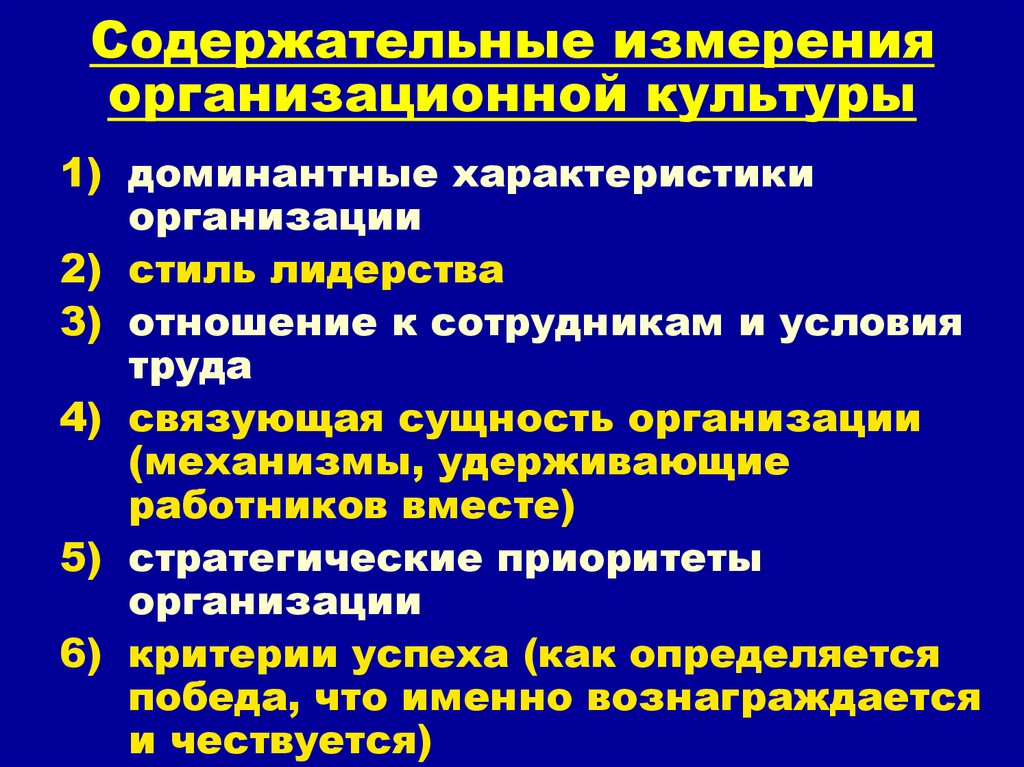 Содержательные измерения организационной культуры

1) доминантные характеристики организации
2) стиль лидерства
3) отношение к сотрудникам и условия труда
4) связующая сущность организации (механизмы, удерживающие работников вместе)
5) стратегические приоритеты организации
6) критерии успеха (как определяется победа, что именно вознаграждается и чествуется)